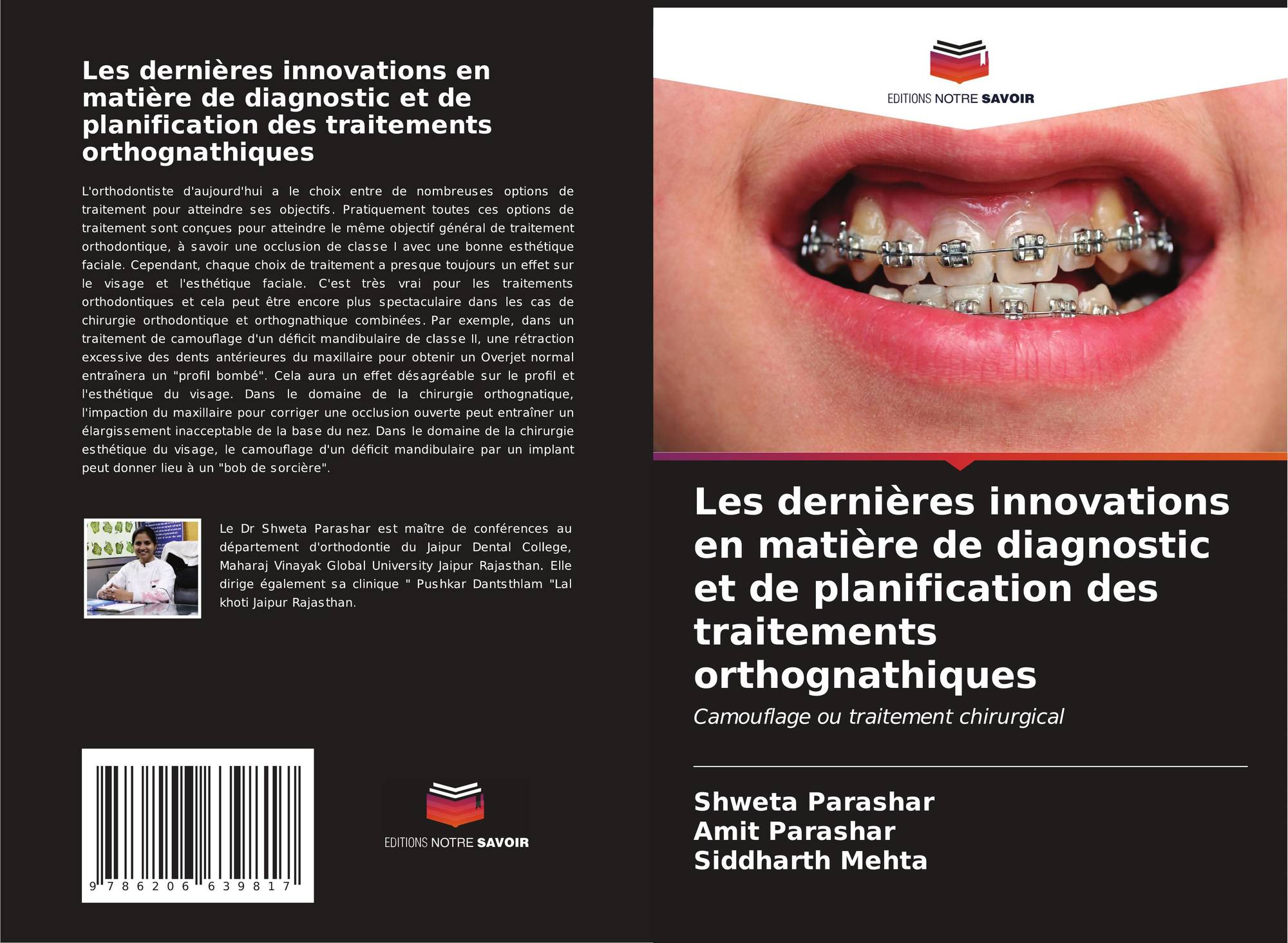 Les dernières innovations en matière de diagnostic et de planification des traitements orthognathiques

L'orthodontiste d'aujourd'hui a le choix entre de nombreuses options de traitement pour atteindre ses objectifs. Pratiquement toutes ces options de traitement sont conçues pour atteindre le même objectif général de traitement orthodontique, à savoir une occlusion de classe I avec une bonne esthétique faciale. Cependant, chaque choix de traitement a presque toujours un effet sur le visage et l'esthétique faciale. C'est très vrai pour les traitements orthodontiques et cela peut être encore plus spectaculaire dans les cas de chirurgie orthodontique et orthognathique combinées. Par exemple, dans un traitement de camouflage d'un déficit mandibulaire de classe II, une rétraction excessive des dents antérieures du maxillaire pour obtenir un Overjet normal entraînera un "profil bombé". Cela aura un effet désagréable sur le profil et l'esthétique du visage. Dans le domaine de la chirurgie orthognatique, l'impaction du maxillaire pour corriger une occlusion ouverte peut entraîner un élargissement inacceptable de la base du nez. Dans le domaine de la chirurgie esthétique du visage, le camouflage d'un déficit mandibulaire par un implant peut donner lieu à un "bob de sorcière".

Le Dr Shweta Parashar est maître de conférences au département d'orthodontie du Jaipur Dental College, Maharaj Vinayak Global University Jaipur Rajasthan. Elle dirige également sa clinique " Pushkar Dantsthlam "Lal khoti Jaipur Rajasthan.

9 786206 639817

EDITIONS NOTRE SAVOIR

EDITIONS NOTRE SAVOIR

Les dernières innovations en matière de diagnostic et de planification des traitements orthognathiques

Camouflage ou traitement chirurgical

Shweta Parashar
Amit Parashar
Siddharth Mehta